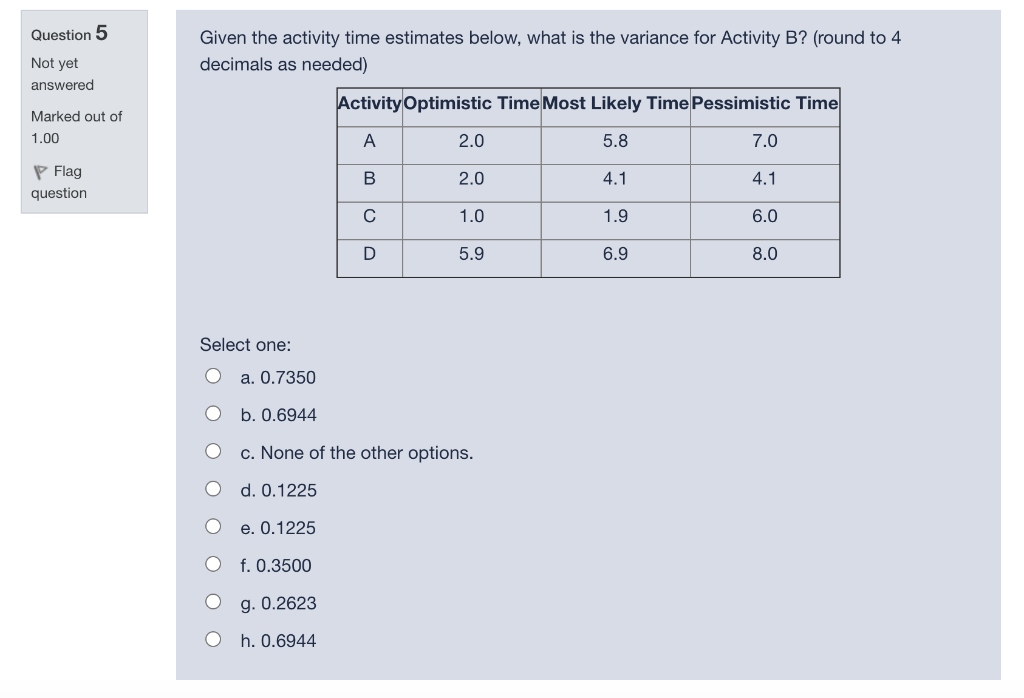 Question 5
Not yet answered
Marked out of 1.00
Flag question

Given the activity time estimates below, what is the variance for Activity B? (round to 4 decimals as needed)

| Activity | Optimistic Time | Most Likely Time | Pessimistic Time |
|---|---|---|---|
| A | 2.0 | 5.8 | 7.0 |
| B | 2.0 | 4.1 | 4.1 |
| C | 1.0 | 1.9 | 6.0 |
| D | 5.9 | 6.9 | 8.0 |

Select one:
a. 0.7350
b. 0.6944
c. None of the other options.
d. 0.1225
e. 0.1225
f. 0.3500
g. 0.2623
h. 0.6944